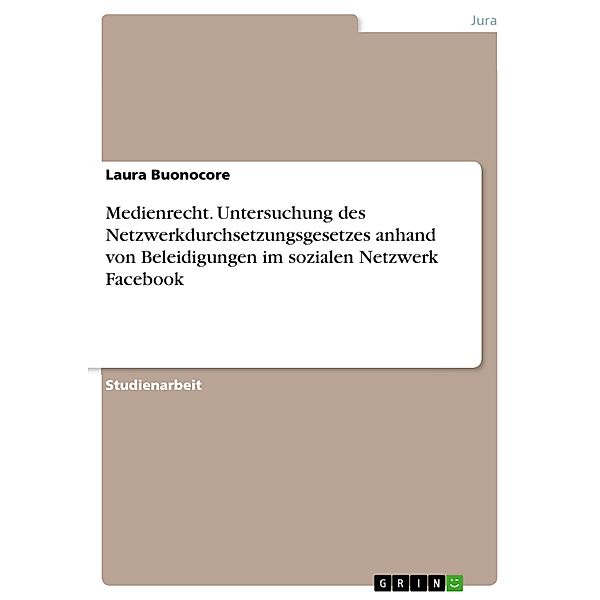 Jura

Laura Buonocore

Medienrecht. Untersuchung des Netzwerkdurchsetzungsgesetzes anhand von Beleidigungen im sozialen Netzwerk Facebook

Studienarbeit

GRIN